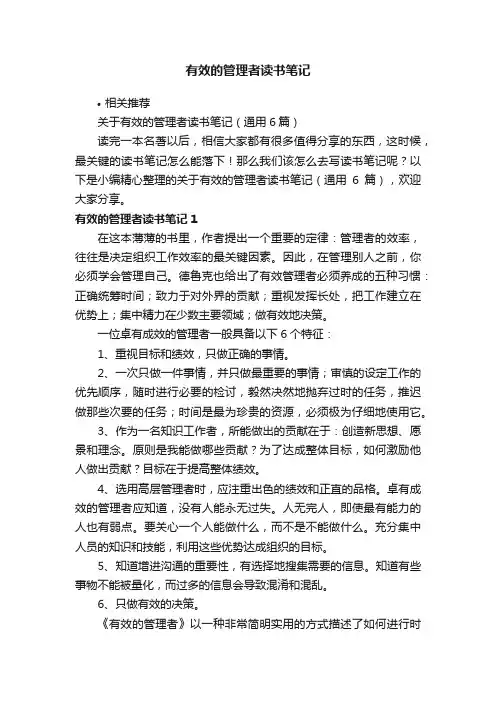 有效的管理者读书笔记

• 相关推荐

关于有效的管理者读书笔记（通用 6 篇）

读完一本名著以后，相信大家都有很多值得分享的东西，这时候，最关键的读书笔记怎么能落下！那么我们该怎么去写读书笔记呢？以下是小编精心整理的关于有效的管理者读书笔记（通用 6 篇），欢迎大家分享。

有效的管理者读书笔记 1

在这本薄薄的书里，作者提出一个重要的定律：管理者的效率，往往是决定组织工作效率的最关键因素。因此，在管理别人之前，你必须学会管理自己。德鲁克也给出了有效管理者必须养成的五种习惯：正确统筹时间；致力于对外界的贡献；重视发挥长处，把工作建立在优势上；集中精力在少数主要领域；做有效地决策。

一位卓有成效的管理者一般具备以下 6 个特征：

1、重视目标和绩效，只做正确的事情。

2、一次只做一件事情，并只做最重要的事情；审慎的设定工作的优先顺序，随时进行必要的检讨，毅然决然地抛弃过时的任务，推迟做那些次要的任务；时间是最为珍贵的资源，必须极为仔细地使用它。

3、作为一名知识工作者，所能做出的贡献在于：创造新思想、愿景和理念。原则是我能做哪些贡献？为了达成整体目标，如何激励他人做出贡献？目标在于提高整体绩效。

4、选用高层管理者时，应注重出色的绩效和正直的品格。卓有成效的管理者应知道，没有人能永无过失。人无完人，即使最有能力的人也有弱点。要关心一个人能做什么，而不是不能做什么。充分集中人员的知识和技能，利用这些优势达成组织的目标。

5、知道增进沟通的重要性，有选择地搜集需要的信息。知道有些事物不能被量化，而过多的信息会导致混淆和混乱。

6、只做有效的决策。

《有效的管理者》以一种非常简明实用的方式描述了如何进行时